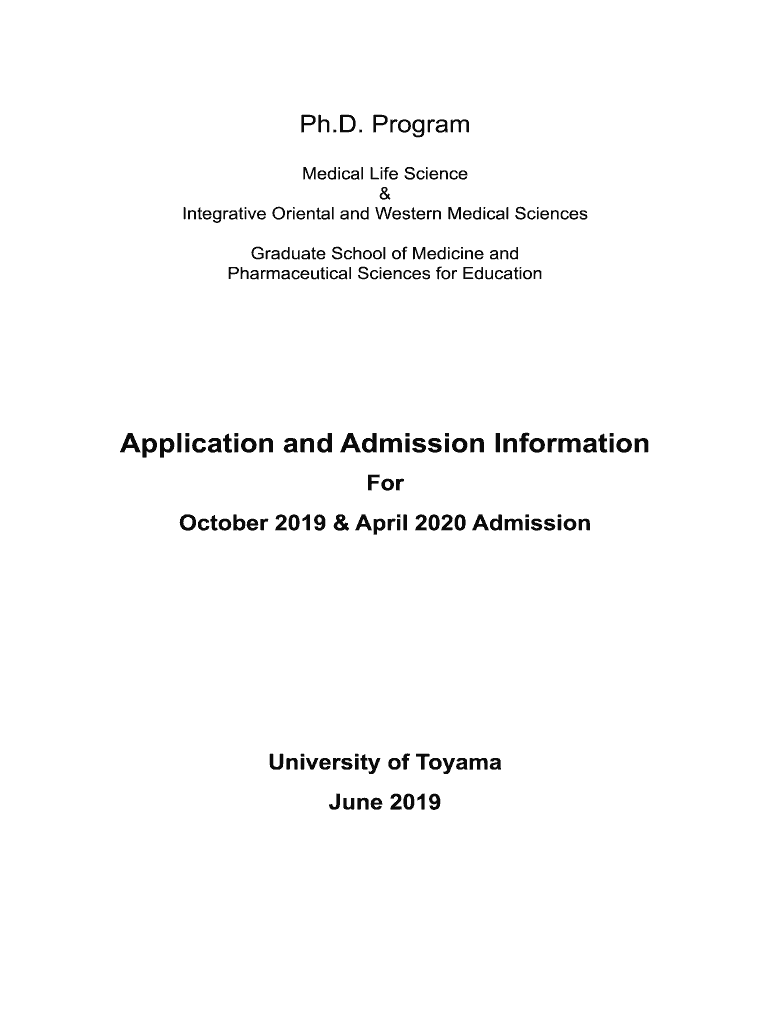 Ph.D. Program

Medical Life Science
&
Integrative Oriental and Western Medical Sciences

Graduate School of Medicine and
Pharmaceutical Sciences for Education

Application and Admission Information
For
October 2019 & April 2020 Admission

University of Toyama
June 2019